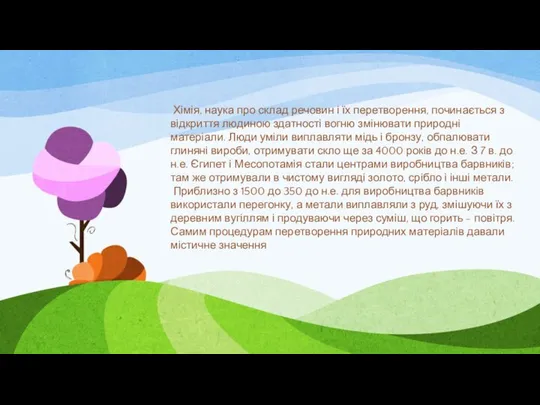 Хімія, наука про склад речовин і їх перетворення, починається з відкриття людиною здатності вогню змінювати природні матеріали. Люди уміли виплавляти мідь і бронзу, обпалювати глиняні вироби, отримувати скло ще за 4000 років до н.е. З 7 в. до н.е. Єгипет і Месопотамія стали центрами виробництва барвників; там же отримували в чистому вигляді золото, срібло і інші метали.
Приблизно з 1500 до 350 до н.е. для виробництва барвників використали перегонку, а метали виплавляли з руд, змішуючи їх з деревним вугіллям і продуваючи через суміш, що горить - повітря. Самим процедурам перетворення природних матеріалів давали містичне значення